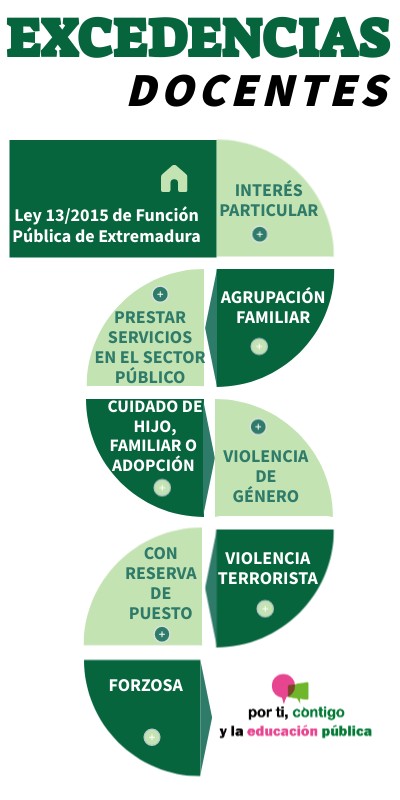 EXCEDENCIAS
DOCENTES

Ley 13/2015 de Función Pública de Extremadura

INTERÉS PARTICULAR

PRESTAR SERVICIOS EN EL SECTOR PÚBLICO

AGRUPACIÓN FAMILIAR

CUIDADO DE HIJO, FAMILIAR O ADOPCIÓN

VIOLENCIA DE GÉNERO

CON RESERVA DE PUESTO

VIOLENCIA TERRORISTA

FORZOSA

por ti, contigo
y la educación pública